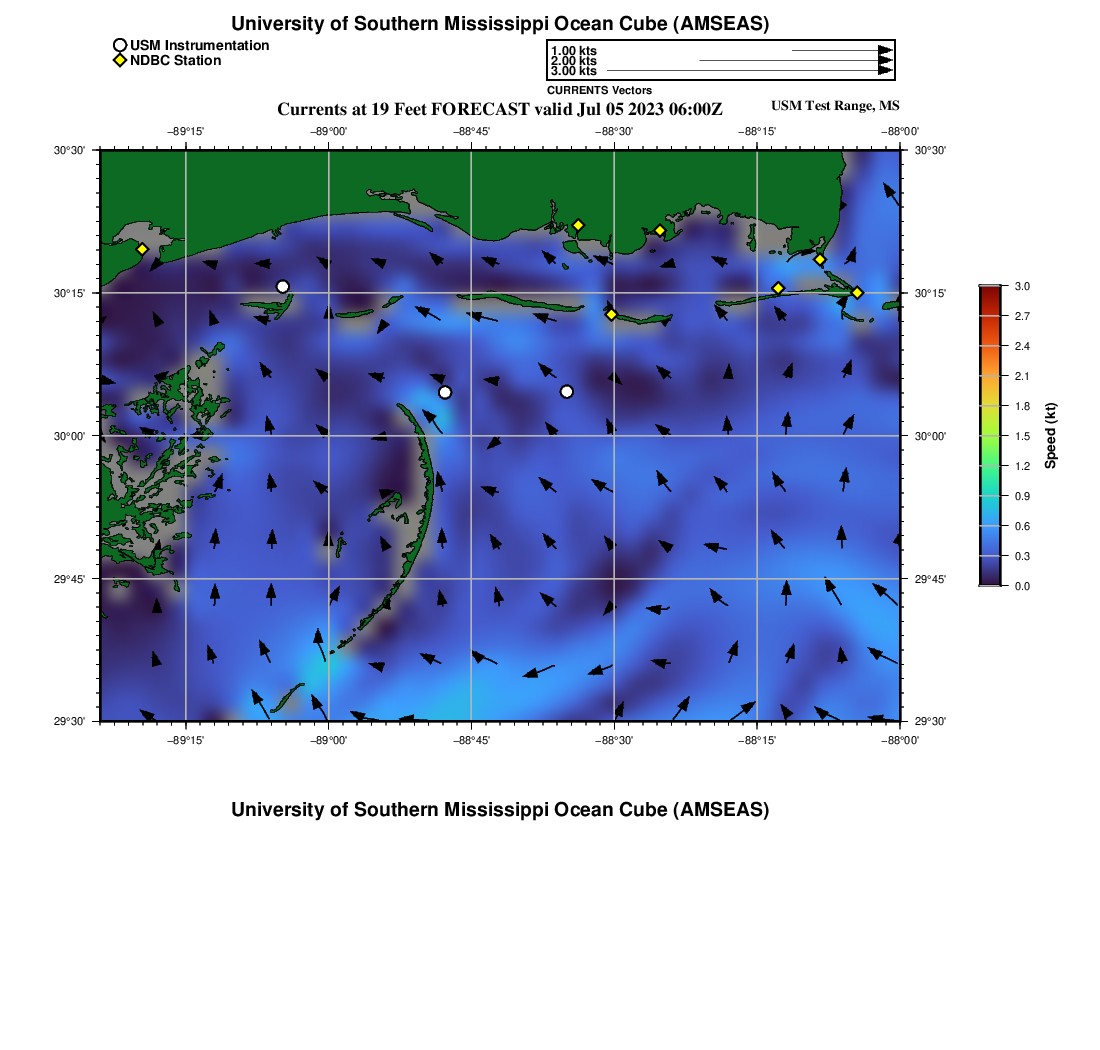 University of Southern Mississippi Ocean Cube (AMSEAS)

USM Instrumentation
NDBC Station

1.00 kts
2.00 kts
3.00 kts
CURRENTS Vectors

Currents at 19 Feet FORECAST valid Jul 05 2023 06:00Z

USM Test Range, MS

−89°15' −89°00' −88°45' −88°30' −88°15' −88°00'

30°30'
30°15'
30°00'
29°45'
29°30'

30°30'
30°15'
30°00'
29°45'
29°30'

−89°15' −89°00' −88°45' −88°30' −88°15' −88°00'

3.0
2.7
2.4
2.1
1.8
1.5
1.2
0.9
0.6
0.3
0.0
Speed (kt)

University of Southern Mississippi Ocean Cube (AMSEAS)